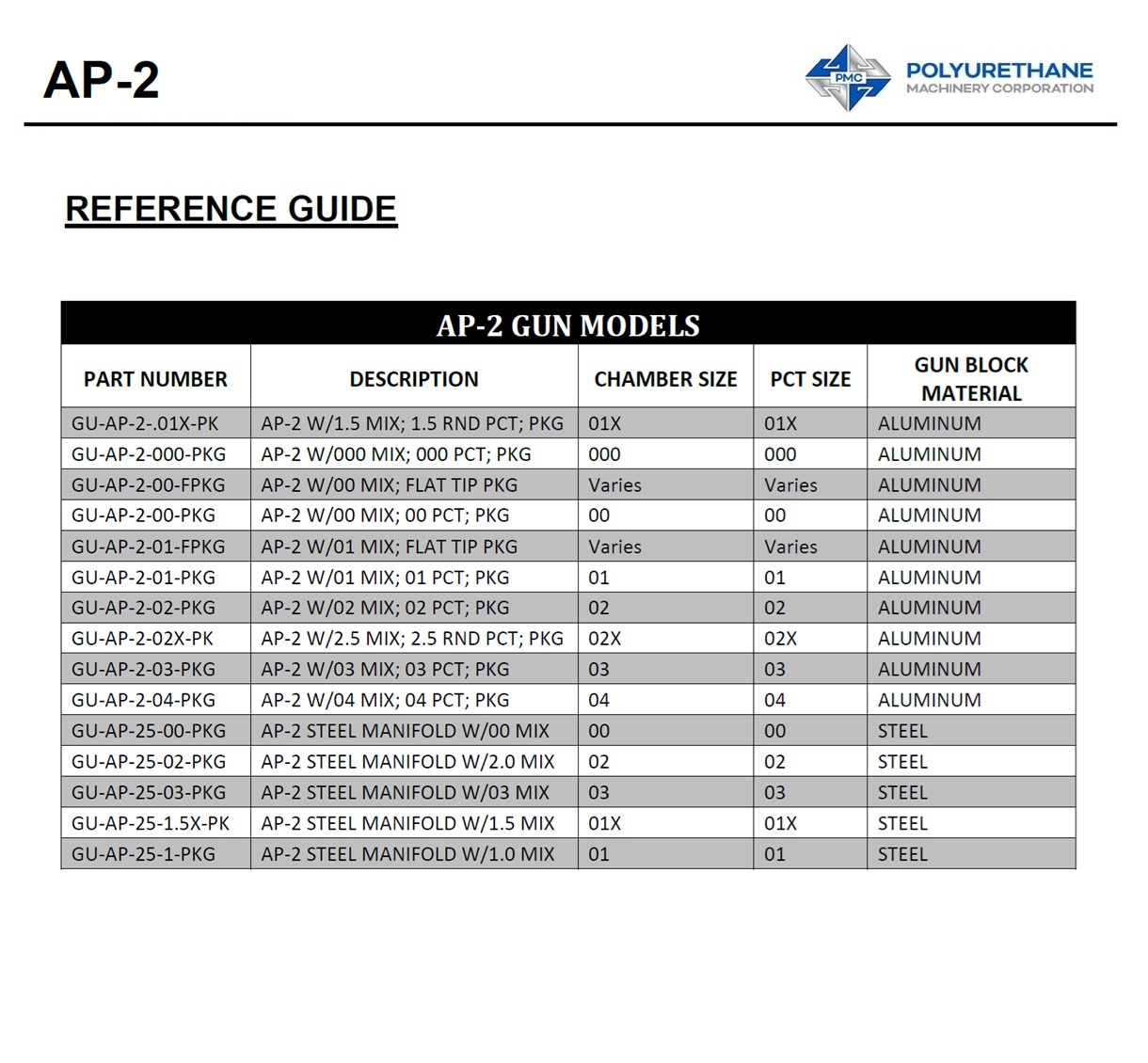 AP-2

PMC POLYURETHANE MACHINERY CORPORATION

REFERENCE GUIDE

AP-2 GUN MODELS

| PART NUMBER | DESCRIPTION | CHAMBER SIZE | PCT SIZE | GUN BLOCK MATERIAL |
|---|---|---|---|---|
| GU-AP-2-.01X-PK | AP-2 W/1.5 MIX; 1.5 RND PCT; PKG | 01X | 01X | ALUMINUM |
| GU-AP-2-000-PKG | AP-2 W/000 MIX; 000 PCT; PKG | 000 | 000 | ALUMINUM |
| GU-AP-2-00-FPKG | AP-2 W/00 MIX; FLAT TIP PKG | Varies | Varies | ALUMINUM |
| GU-AP-2-00-PKG | AP-2 W/00 MIX; 00 PCT; PKG | 00 | 00 | ALUMINUM |
| GU-AP-2-01-FPKG | AP-2 W/01 MIX; FLAT TIP PKG | Varies | Varies | ALUMINUM |
| GU-AP-2-01-PKG | AP-2 W/01 MIX; 01 PCT; PKG | 01 | 01 | ALUMINUM |
| GU-AP-2-02-PKG | AP-2 W/02 MIX; 02 PCT; PKG | 02 | 02 | ALUMINUM |
| GU-AP-2-02X-PK | AP-2 W/2.5 MIX; 2.5 RND PCT; PKG | 02X | 02X | ALUMINUM |
| GU-AP-2-03-PKG | AP-2 W/03 MIX; 03 PCT; PKG | 03 | 03 | ALUMINUM |
| GU-AP-2-04-PKG | AP-2 W/04 MIX; 04 PCT; PKG | 04 | 04 | ALUMINUM |
| GU-AP-25-00-PKG | AP-2 STEEL MANIFOLD W/00 MIX | 00 | 00 | STEEL |
| GU-AP-25-02-PKG | AP-2 STEEL MANIFOLD W/2.0 MIX | 02 | 02 | STEEL |
| GU-AP-25-03-PKG | AP-2 STEEL MANIFOLD W/03 MIX | 03 | 03 | STEEL |
| GU-AP-25-1.5X-PK | AP-2 STEEL MANIFOLD W/1.5 MIX | 01X | 01X | STEEL |
| GU-AP-25-1-PKG | AP-2 STEEL MANIFOLD W/1.0 MIX | 01 | 01 | STEEL |